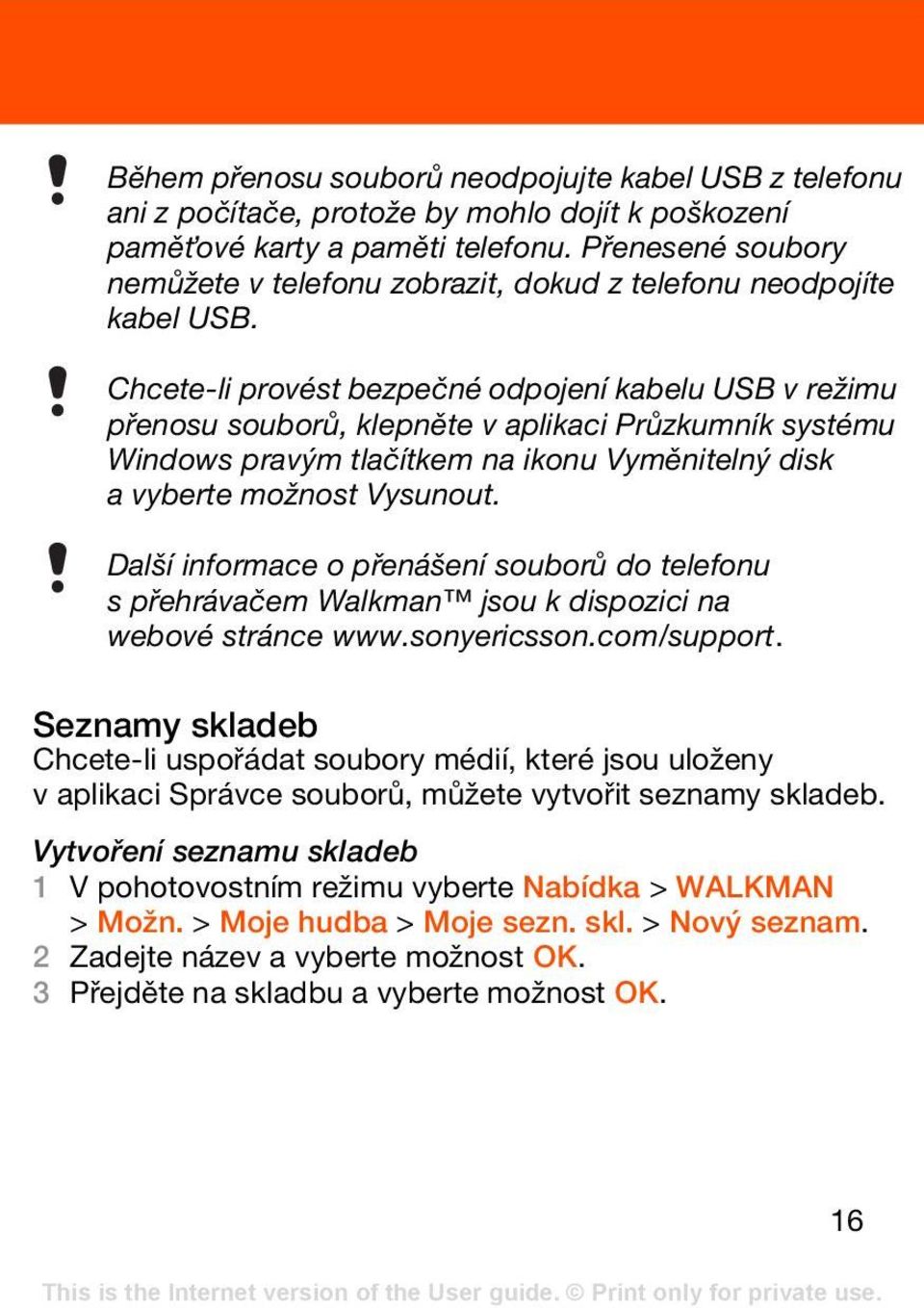 Během přenosu souborů neodpojujte kabel USB z telefonu ani z počítače, protože by mohlo dojít k poškození paměťové karty a paměti telefonu. Přenesené soubory nemůžete v telefonu zobrazit, dokud z telefonu neodpojíte kabel USB.

Chcete-li provést bezpečné odpojení kabelu USB v režimu přenosu souborů, klepněte v aplikaci Průzkumník systému Windows pravým tlačítkem na ikonu Vyměnitelný disk a vyberte možnost Vysunout.

Další informace o přenášení souborů do telefonu s přehrávačem Walkman™ jsou k dispozici na webové stránce www.sonyericsson.com/support.

Seznamy skladeb
Chcete-li uspořádat soubory médií, které jsou uloženy v aplikaci Správce souborů, můžete vytvořit seznamy skladeb.

Vytvoření seznamu skladeb
1 V pohotovostním režimu vyberte Nabídka > WALKMAN > Možn. > Moje hudba > Moje sezn. skl. > Nový seznam.
2 Zadejte název a vyberte možnost OK.
3 Přejděte na skladbu a vyberte možnost OK.

16

This is the Internet version of the User guide. © Print only for private use.